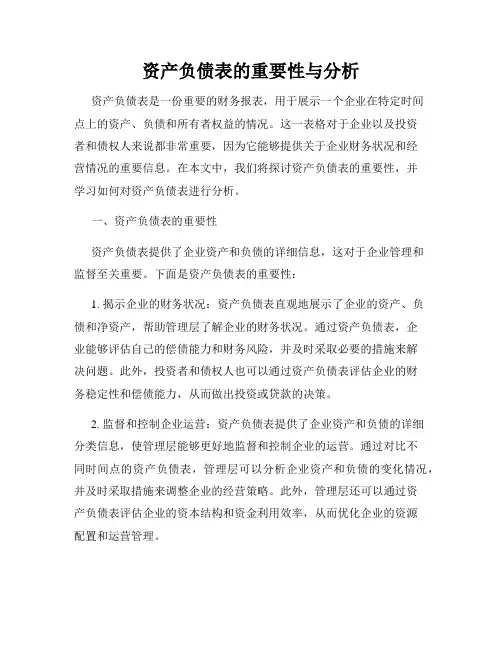 资产负债表的重要性与分析

资产负债表是一份重要的财务报表，用于展示一个企业在特定时间点上的资产、负债和所有者权益的情况。这一表格对于企业以及投资者和债权人来说都非常重要，因为它能够提供关于企业财务状况和经营情况的重要信息。在本文中，我们将探讨资产负债表的重要性，并学习如何对资产负债表进行分析。

一、资产负债表的重要性

资产负债表提供了企业资产和负债的详细信息，这对于企业管理和监督至关重要。下面是资产负债表的重要性：

1. 揭示企业的财务状况：资产负债表直观地展示了企业的资产、负债和净资产，帮助管理层了解企业的财务状况。通过资产负债表，企业能够评估自己的偿债能力和财务风险，并及时采取必要的措施来解决问题。此外，投资者和债权人也可以通过资产负债表评估企业的财务稳定性和偿债能力，从而做出投资或贷款的决策。

2. 监督和控制企业运营：资产负债表提供了企业资产和负债的详细分类信息，使管理层能够更好地监督和控制企业的运营。通过对比不同时间点的资产负债表，管理层可以分析企业资产和负债的变化情况，并及时采取措施来调整企业的经营策略。此外，管理层还可以通过资产负债表评估企业的资本结构和资金利用效率，从而优化企业的资源配置和运营管理。